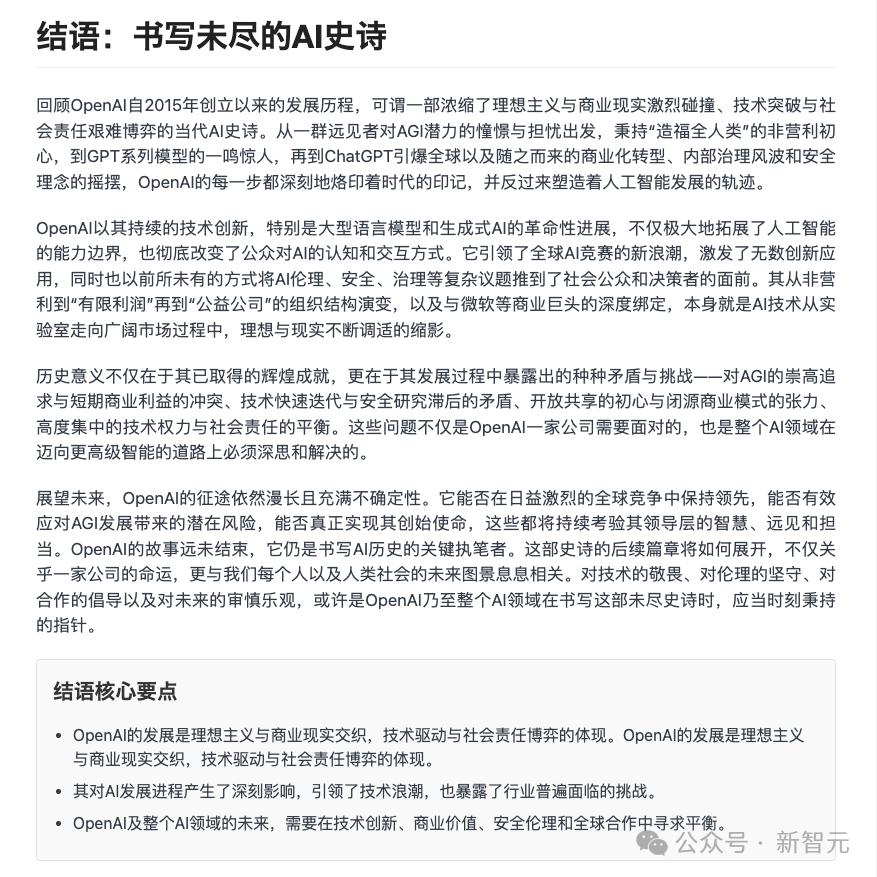 结语：书写未尽的AI史诗

回顾OpenAI自2015年创立以来的发展历程，可谓一部浓缩了理想主义与商业现实激烈碰撞、技术突破与社会责任艰难博弈的当代AI史诗。从一群远见者对AGI潜力的憧憬与担忧出发，秉持“造福全人类”的非营利初心，到GPT系列模型的一鸣惊人，再到ChatGPT引爆全球以及随之而来的商业化转型、内部治理风波和安全理念的摇摆，OpenAI的每一步都深刻地烙印着时代的印记，并反过来塑造着人工智能发展的轨迹。

OpenAI以其持续的技术创新，特别是大型语言模型和生成式AI的革命性进展，不仅极大地拓展了人工智能的能力边界，也彻底改变了公众对AI的认知和交互方式。它引领了全球AI竞赛的新浪潮，激发了无数创新应用，同时也以前所未有的方式将AI伦理、安全、治理等复杂议题推到了社会公众和决策者的面前。其从非营利到“有限利润”再到“公益公司”的组织结构演变，以及与微软等商业巨头的深度绑定，本身就是AI技术从实验室走向广阔市场过程中，理想与现实不断调适的缩影。

历史意义不仅在于其已取得的辉煌成就，更在于其发展过程中暴露出的种种矛盾与挑战——对AGI的崇高追求与短期商业利益的冲突、技术快速迭代与安全研究滞后的矛盾、开放共享的初心与闭源商业模式的张力、高度集中的技术权力与社会责任的平衡。这些问题不仅是OpenAI一家公司需要面对的，也是整个AI领域在迈向更高级智能的道路上必须深思和解决的。

展望未来，OpenAI的征途依然漫长且充满不确定性。它能否在日益激烈的全球竞争中保持领先，能否有效应对AGI发展带来的潜在风险，能否真正实现其创始使命，这些都将持续考验其领导层的智慧、远见和担当。OpenAI的故事远未结束，它仍是书写AI历史的关键执笔者。这部史诗的后续篇章将如何展开，不仅关乎一家公司的命运，更与我们每个人以及人类社会的未来图景息息相关。对技术的敬畏、对伦理的坚守、对合作的倡导以及对未来的审慎乐观，或许是OpenAI乃至整个AI领域在书写这部未尽史诗时，应当时刻秉持的指针。

结语核心要点

• OpenAI的发展是理想主义与商业现实交织，技术驱动与社会责任博弈的体现。OpenAI的发展是理想主义与商业现实交织，技术驱动与社会责任博弈的体现。
• 其对AI发展进程产生了深刻影响，引领了技术浪潮，也暴露了行业普遍面临的挑战。
• OpenAI及整个AI领域的未来，需要在技术创新、商业价值、安全伦理和全球合作中寻求平衡。

公众号 · 新智元